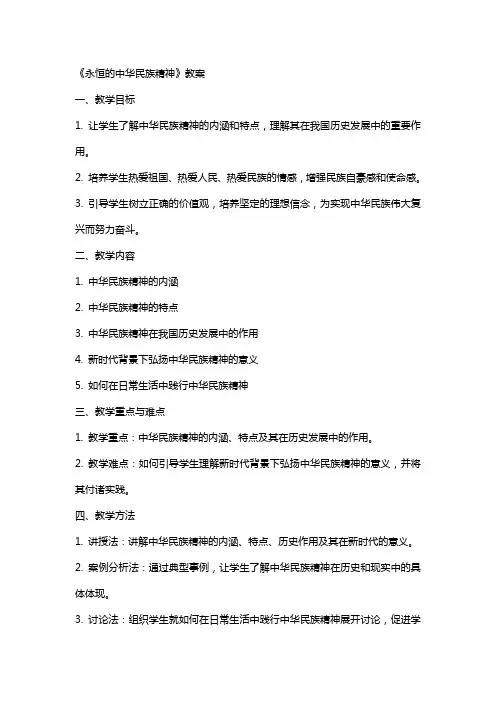 《永恒的中华民族精神》教案

一、教学目标

1. 让学生了解中华民族精神的内涵和特点，理解其在我国历史发展中的重要作用。

2. 培养学生热爱祖国、热爱人民、热爱民族的情感，增强民族自豪感和使命感。

3. 引导学生树立正确的价值观，培养坚定的理想信念，为实现中华民族伟大复兴而努力奋斗。

二、教学内容

1. 中华民族精神的内涵

2. 中华民族精神的特点

3. 中华民族精神在我国历史发展中的作用

4. 新时代背景下弘扬中华民族精神的意义

5. 如何在日常生活中践行中华民族精神

三、教学重点与难点

1. 教学重点：中华民族精神的内涵、特点及其在历史发展中的作用。

2. 教学难点：如何引导学生理解新时代背景下弘扬中华民族精神的意义，并将其付诸实践。

四、教学方法

1. 讲授法：讲解中华民族精神的内涵、特点、历史作用及其在新时代的意义。

2. 案例分析法：通过典型事例，让学生了解中华民族精神在历史和现实中的具体体现。

3. 讨论法：组织学生就如何在日常生活中践行中华民族精神展开讨论，促进学